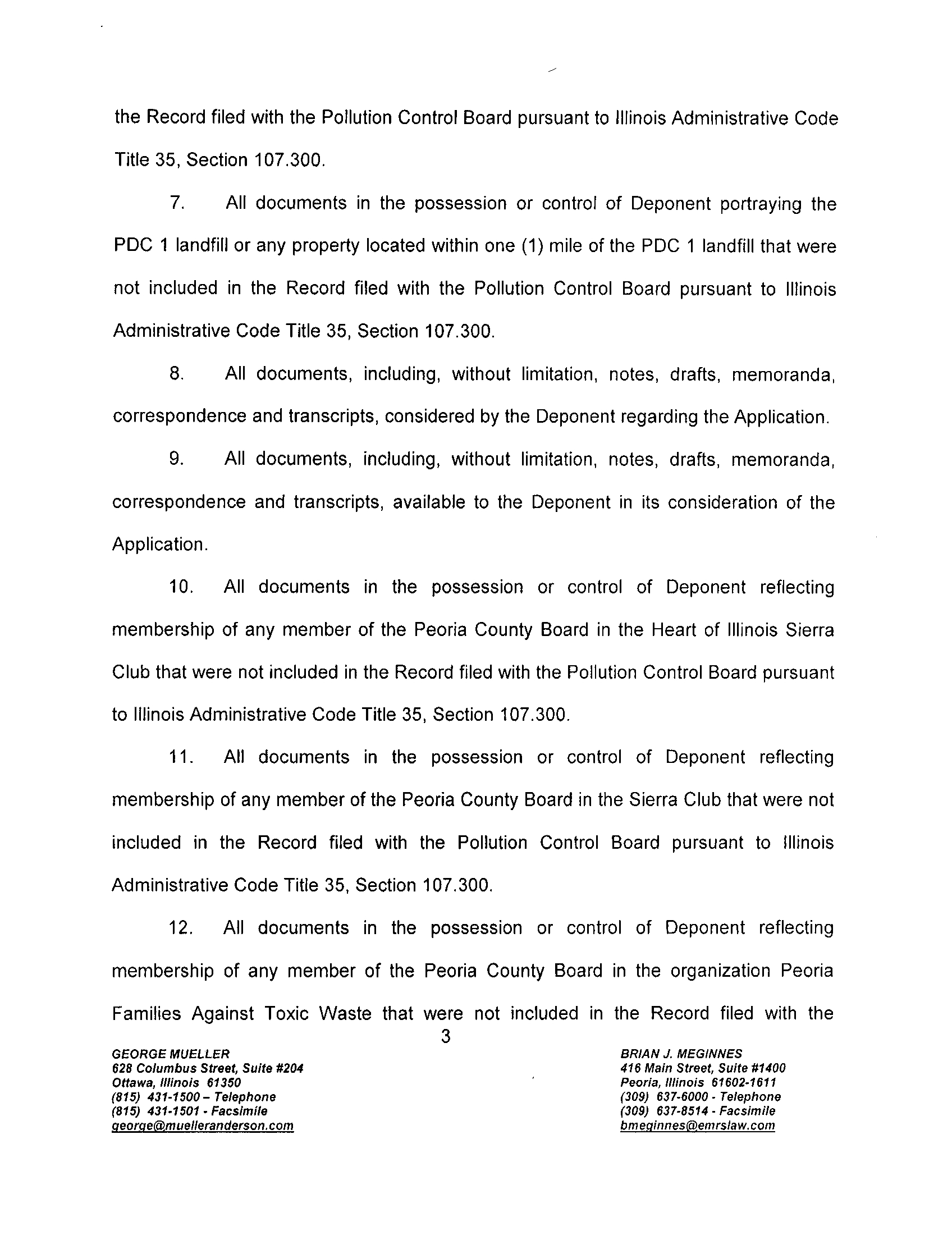 the Record filed with the Pollution Control Board pursuant to Illinois Administrative Code Title 35, Section 107.300.

7. All documents in the possession or control of Deponent portraying the PDC 1 landfill or any property located within one (1) mile of the PDC 1 landfill that were not included in the Record filed with the Pollution Control Board pursuant to Illinois Administrative Code Title 35, Section 107.300.

8. All documents, including, without limitation, notes, drafts, memoranda, correspondence and transcripts, considered by the Deponent regarding the Application.

9. All documents, including, without limitation, notes, drafts, memoranda, correspondence and transcripts, available to the Deponent in its consideration of the Application.

10. All documents in the possession or control of Deponent reflecting membership of any member of the Peoria County Board in the Heart of Illinois Sierra Club that were not included in the Record filed with the Pollution Control Board pursuant to Illinois Administrative Code Title 35, Section 107.300.

11. All documents in the possession or control of Deponent reflecting membership of any member of the Peoria County Board in the Sierra Club that were not included in the Record filed with the Pollution Control Board pursuant to Illinois Administrative Code Title 35, Section 107.300.

12. All documents in the possession or control of Deponent reflecting membership of any member of the Peoria County Board in the organization Peoria Families Against Toxic Waste that were not included in the Record filed with the

3

GEORGE MUELLER
628 Columbus Street, Suite #204
Ottawa, Illinois 61350
(815) 431-1500 – Telephone
(815) 431-1501 - Facsimile
george@muelleranderson.com

BRIAN J. MEGINNES
416 Main Street, Suite #1400
Peoria, Illinois 61602-1611
(309) 637-6000 - Telephone
(309) 637-8514 - Facsimile
bmeginnes@emrslaw.com